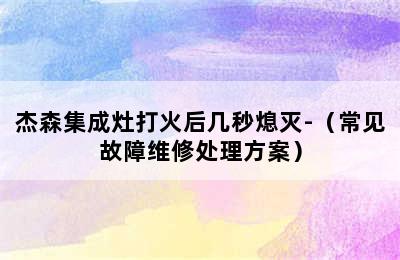 杰森集成灶打火后几秒熄灭-（常见故障维修处理方案）